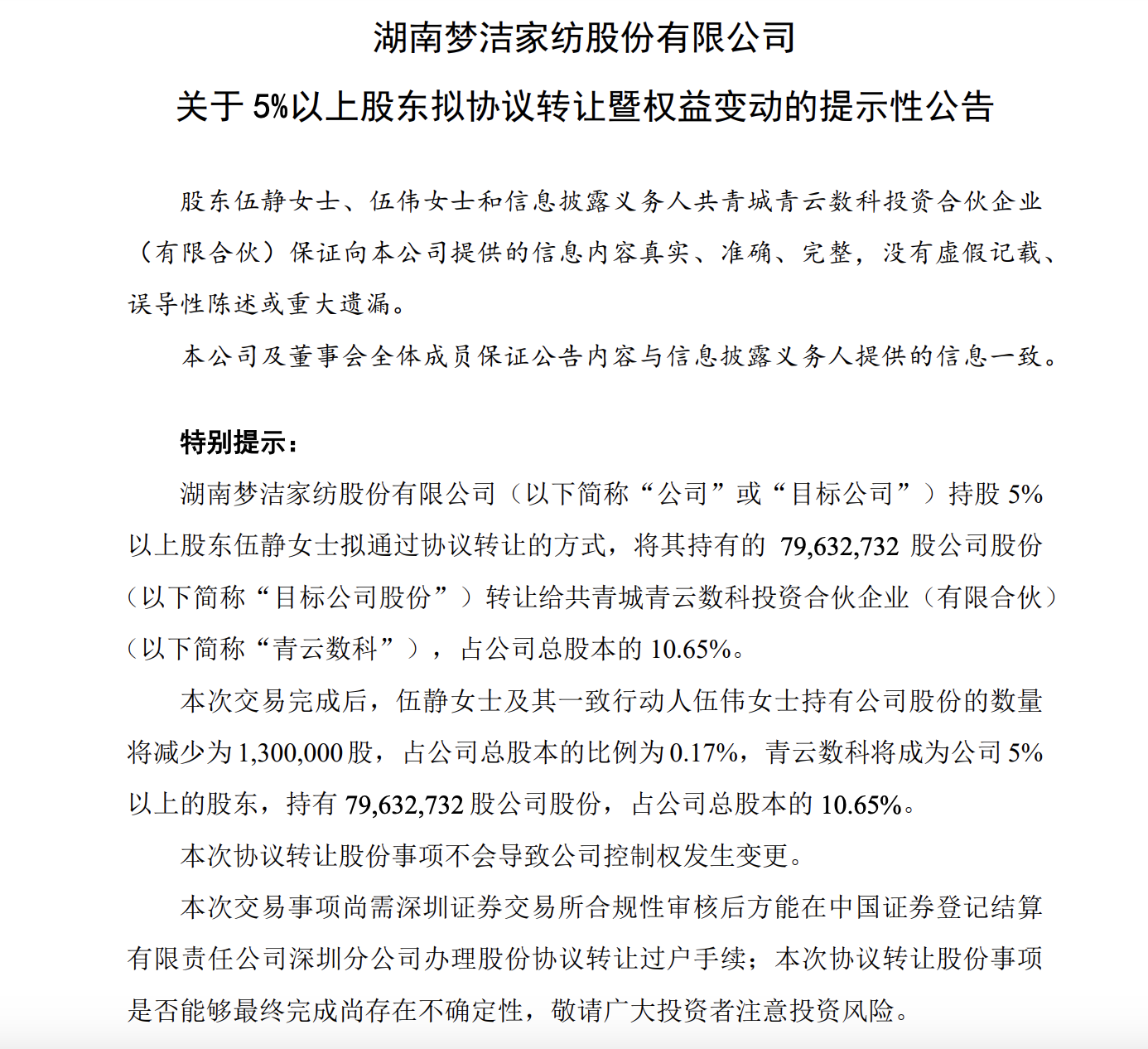 湖南梦洁家纺股份有限公司

关于 5%以上股东拟协议转让暨权益变动的提示性公告

股东伍静女士、伍伟女士和信息披露义务人共青城青云数科投资合伙企业（有限合伙）保证向本公司提供的信息内容真实、准确、完整，没有虚假记载、误导性陈述或重大遗漏。

本公司及董事会全体成员保证公告内容与信息披露义务人提供的信息一致。

特别提示：

湖南梦洁家纺股份有限公司（以下简称“公司”或“目标公司”）持股 5%以上股东伍静女士拟通过协议转让的方式，将其持有的 79,632,732 股公司股份（以下简称“目标公司股份”）转让给共青城青云数科投资合伙企业（有限合伙）（以下简称“青云数科”），占公司总股本的 10.65%。

本次交易完成后，伍静女士及其一致行动人伍伟女士持有公司股份的数量将减少为 1,300,000 股，占公司总股本的比例为 0.17%，青云数科将成为公司 5%以上的股东，持有 79,632,732 股公司股份，占公司总股本的 10.65%。

本次协议转让股份事项不会导致公司控制权发生变更。

本次交易事项尚需深圳证券交易所合规性审核后方能在中国证券登记结算有限责任公司深圳分公司办理股份协议转让过户手续；本次协议转让股份事项是否能够最终完成尚存在不确定性，敬请广大投资者注意投资风险。